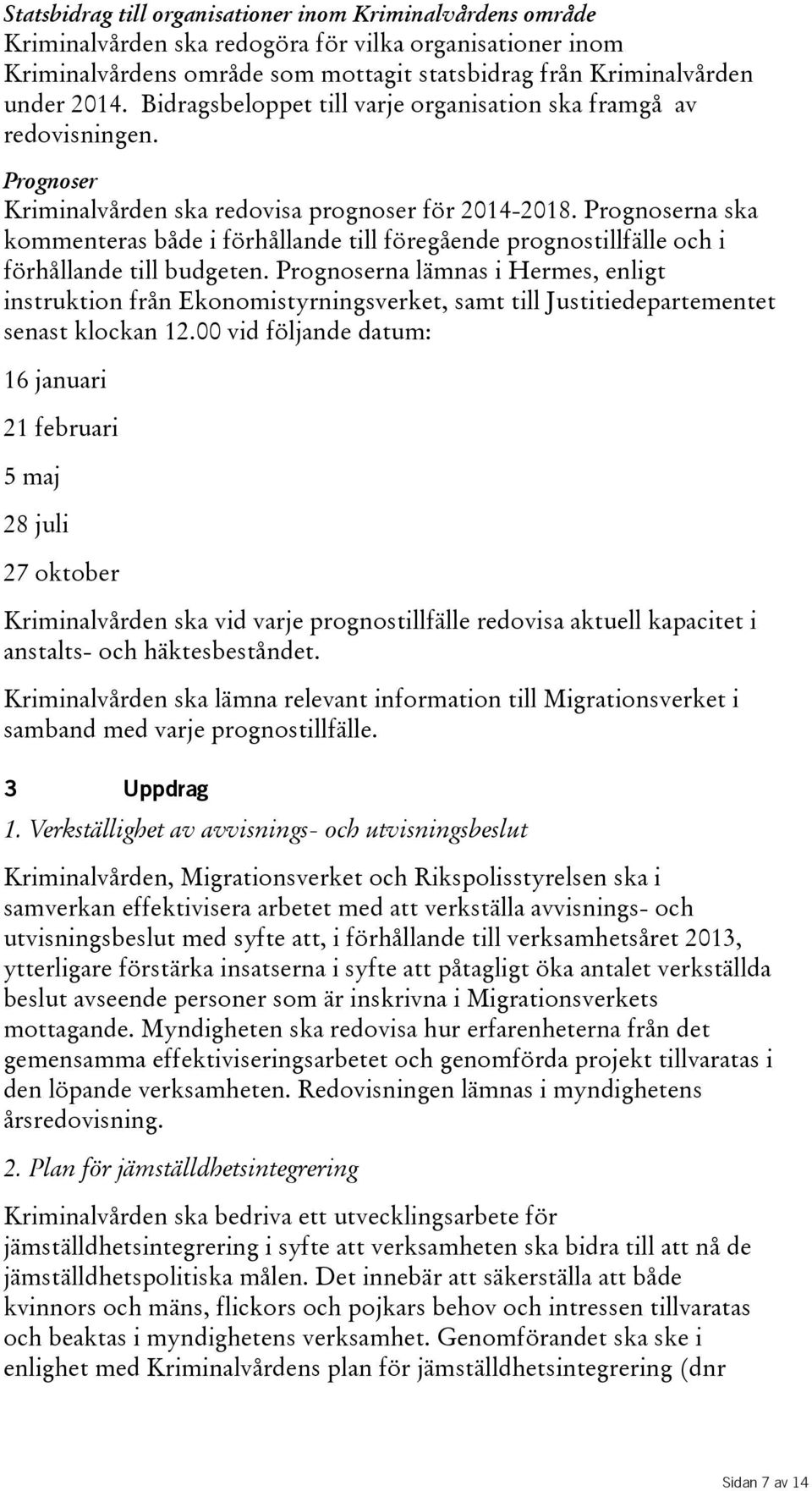 Statsbidrag till organisationer inom Kriminalvårdens område
Kriminalvården ska redogöra för vilka organisationer inom Kriminalvårdens område som mottagit statsbidrag från Kriminalvården under 2014. Bidragsbeloppet till varje organisation ska framgå av redovisningen.

Prognoser
Kriminalvården ska redovisa prognoser för 2014-2018. Prognoserna ska kommenteras både i förhållande till föregående prognostillfälle och i förhållande till budgeten. Prognoserna lämnas i Hermes, enligt instruktion från Ekonomistyrningsverket, samt till Justitiedepartementet senast klockan 12.00 vid följande datum:

16 januari

21 februari

5 maj

28 juli

27 oktober

Kriminalvården ska vid varje prognostillfälle redovisa aktuell kapacitet i anstalts- och häktesbeståndet.

Kriminalvården ska lämna relevant information till Migrationsverket i samband med varje prognostillfälle.

3 Uppdrag

1. Verkställighet av avvisnings- och utvisningsbeslut

Kriminalvården, Migrationsverket och Rikspolisstyrelsen ska i samverkan effektivisera arbetet med att verkställa avvisnings- och utvisningsbeslut med syfte att, i förhållande till verksamhetsåret 2013, ytterligare förstärka insatserna i syfte att påtagligt öka antalet verkställda beslut avseende personer som är inskrivna i Migrationsverkets mottagande. Myndigheten ska redovisa hur erfarenheterna från det gemensamma effektiviseringsarbetet och genomförda projekt tillvaratas i den löpande verksamheten. Redovisningen lämnas i myndighetens årsredovisning.

2. Plan för jämställdhetsintegrering

Kriminalvården ska bedriva ett utvecklingsarbete för jämställdhetsintegrering i syfte att verksamheten ska bidra till att nå de jämställdhetspolitiska målen. Det innebär att säkerställa att både kvinnors och mäns, flickors och pojkars behov och intressen tillvaratas och beaktas i myndighetens verksamhet. Genomförandet ska ske i enlighet med Kriminalvårdens plan för jämställdhetsintegrering (dnr

Sidan 7 av 14